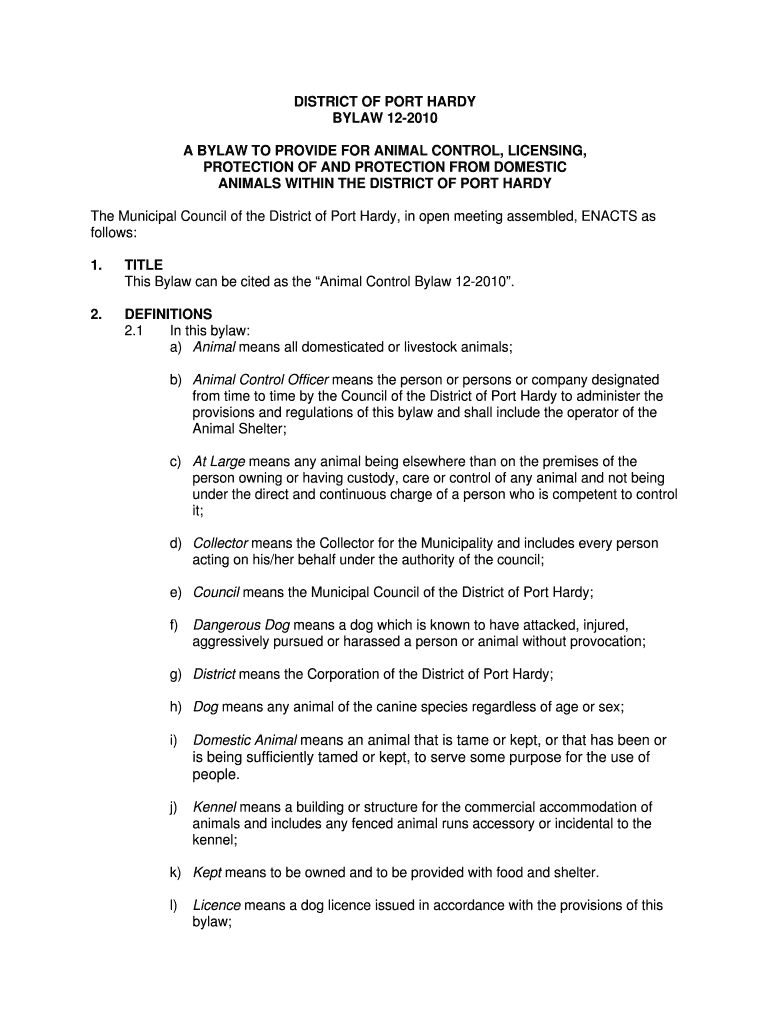 DISTRICT OF PORT HARDY
BYLAW 12-2010

A BYLAW TO PROVIDE FOR ANIMAL CONTROL, LICENSING, PROTECTION OF AND PROTECTION FROM DOMESTIC ANIMALS WITHIN THE DISTRICT OF PORT HARDY

The Municipal Council of the District of Port Hardy, in open meeting assembled, ENACTS as follows:

1. TITLE
This Bylaw can be cited as the “Animal Control Bylaw 12-2010”.

2. DEFINITIONS
2.1 In this bylaw:
a) Animal means all domesticated or livestock animals;

b) Animal Control Officer means the person or persons or company designated from time to time by the Council of the District of Port Hardy to administer the provisions and regulations of this bylaw and shall include the operator of the Animal Shelter;

c) At Large means any animal being elsewhere than on the premises of the person owning or having custody, care or control of any animal and not being under the direct and continuous charge of a person who is competent to control it;

d) Collector means the Collector for the Municipality and includes every person acting on his/her behalf under the authority of the council;

e) Council means the Municipal Council of the District of Port Hardy;

f) Dangerous Dog means a dog which is known to have attacked, injured, aggressively pursued or harassed a person or animal without provocation;

g) District means the Corporation of the District of Port Hardy;

h) Dog means any animal of the canine species regardless of age or sex;

i) Domestic Animal means an animal that is tame or kept, or that has been or is being sufficiently tamed or kept, to serve some purpose for the use of people.

j) Kennel means a building or structure for the commercial accommodation of animals and includes any fenced animal runs accessory or incidental to the kennel;

k) Kept means to be owned and to be provided with food and shelter.

l) Licence means a dog licence issued in accordance with the provisions of this bylaw;